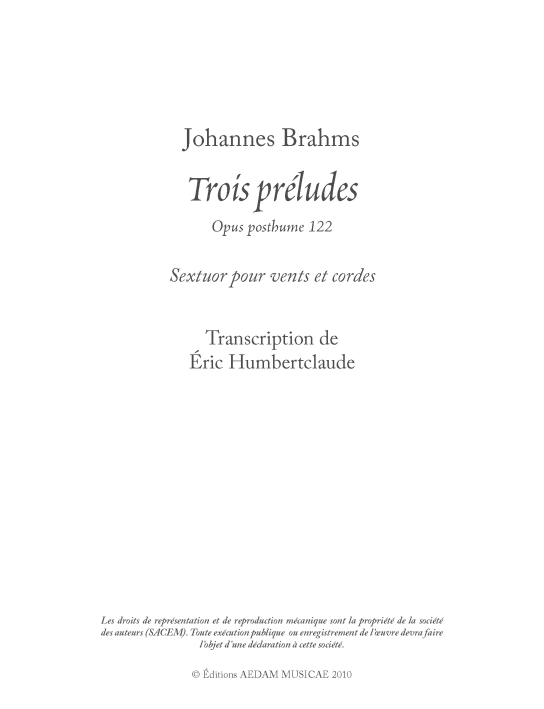 Johannes Brahms

Trois préludes

Opus posthume 122

Sextuor pour vents et cordes

Transcription de
Éric Humbertclaude

Les droits de représentation et de reproduction mécanique sont la propriété de la société des auteurs (SACEM). Toute exécution publique ou enregistrement de l'œuvre devra faire l'objet d'une déclaration à cette société.

© Éditions AEDAM MUSICAE 2010